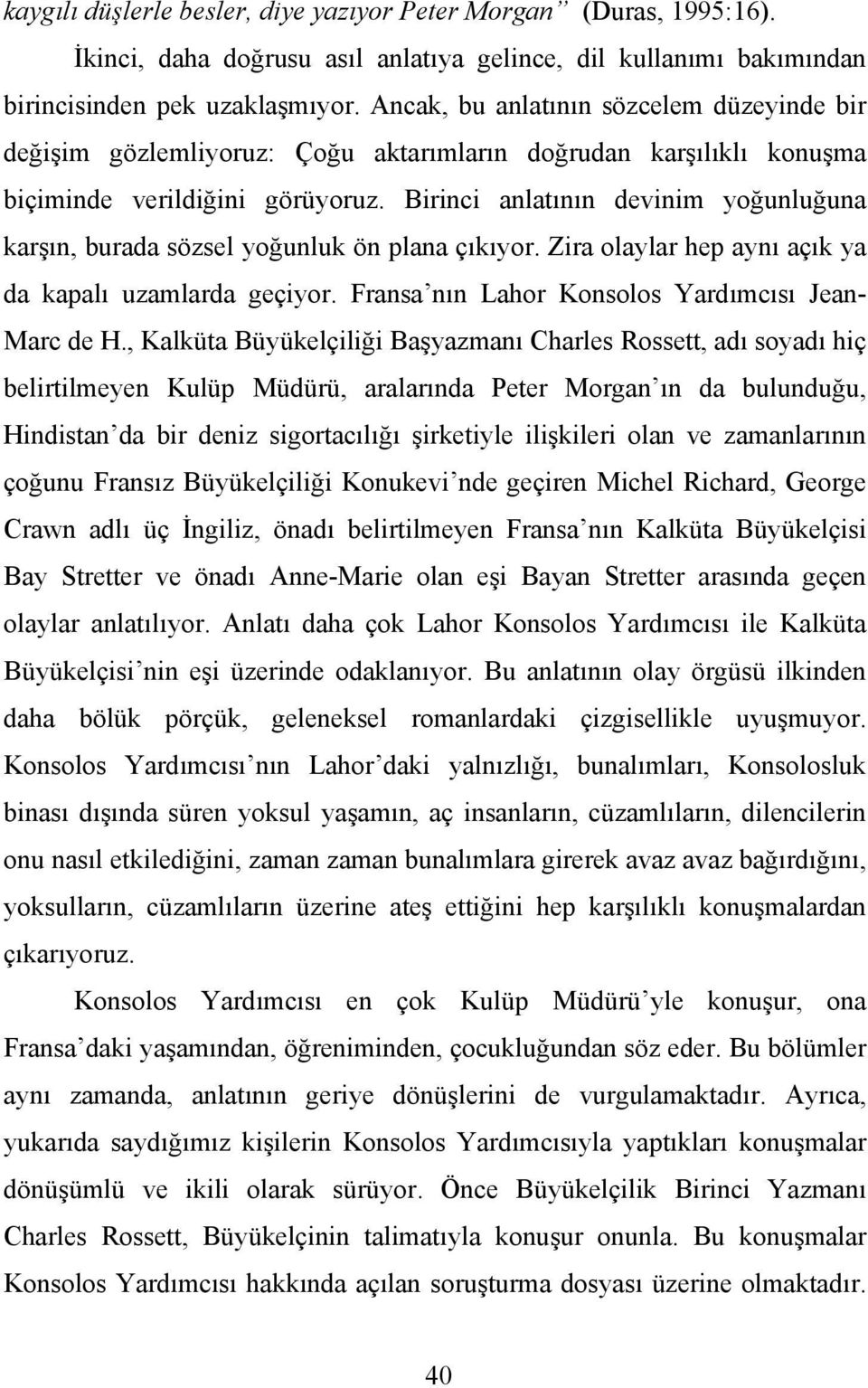 kaygılı düşlerle besler, diye yazıyor Peter Morgan” (Duras, 1995:16).

İkinci, daha doğrusu asıl anlatıya gelince, dil kullanımı bakımından birincisinden pek uzaklaşmıyor. Ancak, bu anlatının sözcelem düzeyinde bir değişim gözlemliyoruz: Çoğu aktarımların doğrudan karşılıklı konuşma biçiminde verildiğini görüyoruz. Birinci anlatının devinim yoğunluğuna karşın, burada sözsel yoğunluk ön plana çıkıyor. Zira olaylar hep aynı açık ya da kapalı uzamlarda geçiyor. Fransa’nın Lahor Konsolos Yardımcısı Jean-Marc de H., Kalküta Büyükelçiliği Başyazmanı Charles Rossett, adı soyadı hiç belirtilmeyen Kulüp Müdürü, aralarında Peter Morgan’ın da bulunduğu, Hindistan’da bir deniz sigortacılığı şirketiyle ilişkileri olan ve zamanlarının çoğunu Fransız Büyükelçiliği Konukevi’nde geçiren Michel Richard, George Crawn adlı üç İngiliz, önadı belirtilmeyen Fransa’nın Kalküta Büyükelçisi Bay Stretter ve önadı Anne-Marie olan eşi Bayan Stretter arasında geçen olaylar anlatılıyor. Anlatı daha çok Lahor Konsolos Yardımcısı ile Kalküta Büyükelçisi’nin eşi üzerinde odaklanıyor. Bu anlatının olay örgüsü ilkinden daha bölük pörçük, geleneksel romanlardaki çizgisellikle uyuşmuyor. Konsolos Yardımcısı’nın Lahor’daki yalnızlığı, bunalımları, Konsolosluk binası dışında süren yoksul yaşamın, aç insanların, cüzamlıların, dilencilerin onu nasıl etkilediğini, zaman zaman bunalımlara girerek avaz avaz bağırdığını, yoksulların, cüzamlıların üzerine ateş ettiğini hep karşılıklı konuşmalardan çıkarıyoruz.

Konsolos Yardımcısı en çok Kulüp Müdürü’yle konuşur, ona Fransa’daki yaşamından, öğreniminden, çocukluğundan söz eder. Bu bölümler aynı zamanda, anlatının geriye dönüşlerini de vurgulamaktadır. Ayrıca, yukarıda saydığımız kişilerin Konsolos Yardımcısıyla yaptıkları konuşmalar dönüşümlü ve ikili olarak sürüyor. Önce Büyükelçilik Birinci Yazmanı Charles Rossett, Büyükelçinin talimatıyla konuşur onunla. Bu konuşmalar Konsolos Yardımcısı hakkında açılan soruşturma dosyası üzerine olmaktadır.

40